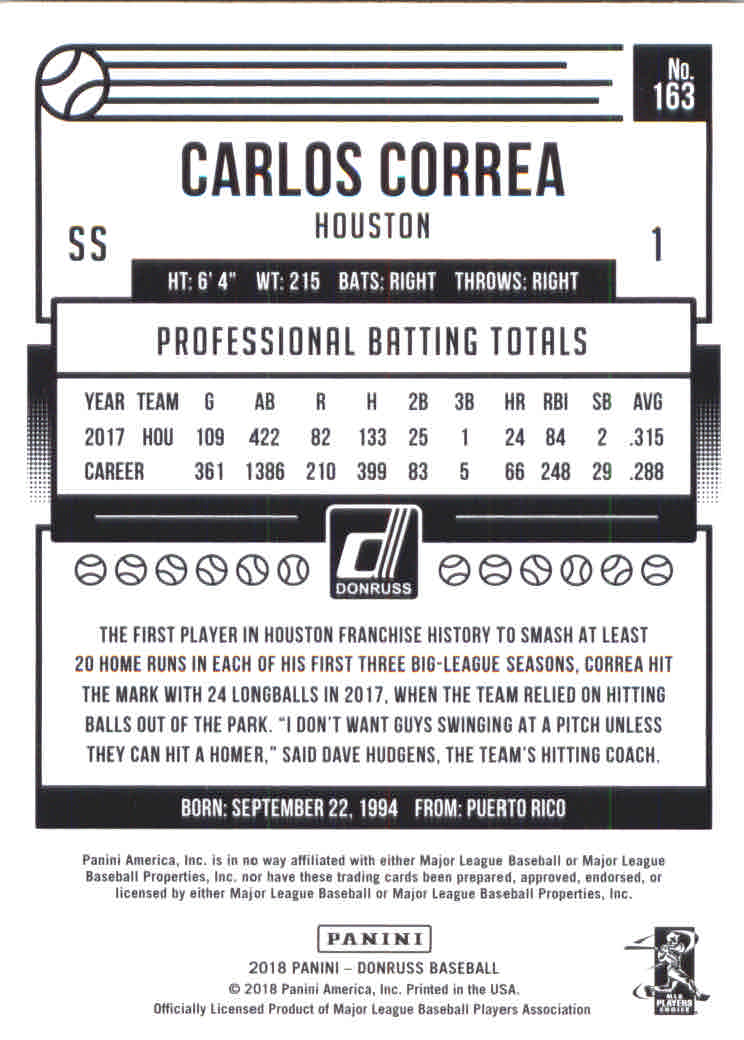 No. 163

CARLOS CORREA

HOUSTON

SS

1

HT: 6' 4"  WT: 215  BATS: RIGHT  THROWS: RIGHT

PROFESSIONAL BATTING TOTALS

| YEAR | TEAM | G | AB | R | H | 2B | 3B | HR | RBI | SB | AVG |
|---|---|---|---|---|---|---|---|---|---|---|---|
| 2017 | HOU | 109 | 422 | 82 | 133 | 25 | 1 | 24 | 84 | 2 | .315 |
| CAREER | | 361 | 1386 | 210 | 399 | 83 | 5 | 66 | 248 | 29 | .288 |

DONRUSS

THE FIRST PLAYER IN HOUSTON FRANCHISE HISTORY TO SMASH AT LEAST 20 HOME RUNS IN EACH OF HIS FIRST THREE BIG-LEAGUE SEASONS, CORREA HIT THE MARK WITH 24 LONGBALLS IN 2017, WHEN THE TEAM RELIED ON HITTING BALLS OUT OF THE PARK. "I DON'T WANT GUYS SWINGING AT A PITCH UNLESS THEY CAN HIT A HOMER," SAID DAVE HUDGENS, THE TEAM'S HITTING COACH.

BORN: SEPTEMBER 22, 1994  FROM: PUERTO RICO

Panini America, Inc. is in no way affiliated with either Major League Baseball or Major League Baseball Properties, Inc. nor have these trading cards been prepared, approved, endorsed, or licensed by either Major League Baseball or Major League Baseball Properties, Inc.

PANINI

2018 PANINI – DONRUSS BASEBALL
© 2018 Panini America, Inc. Printed in the USA.
Officially Licensed Product of Major League Baseball Players Association

MLB PLAYERS CHOICE